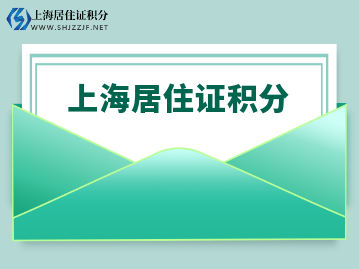 上海居住证积分
WWW.SHJZZJF.NET

上海居住证积分